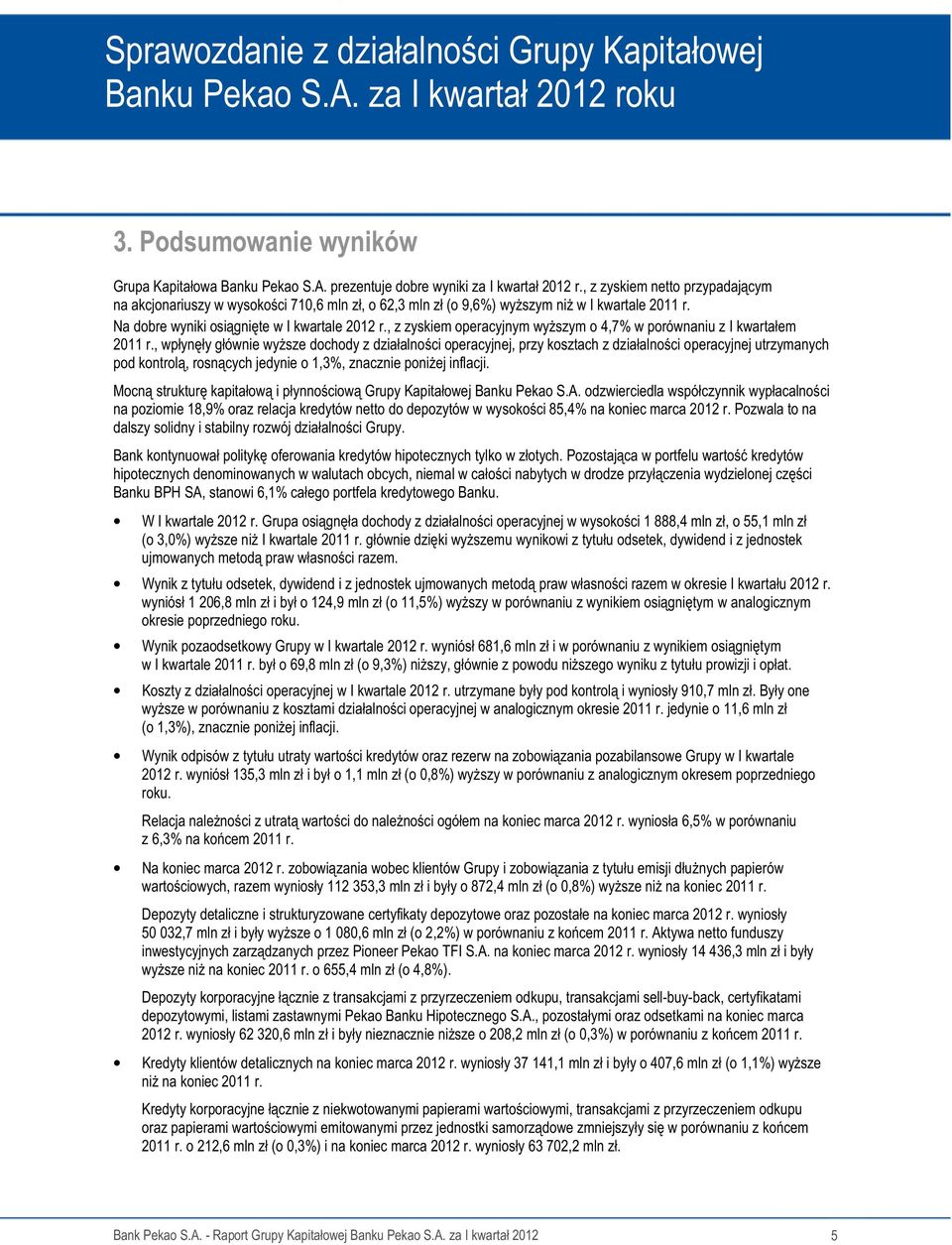 Sprawozdanie z działalności Grupy Kapitałowej Banku Pekao S.A. za I kwartał 2012 roku

3. Podsumowanie wyników

Grupa Kapitałowa Banku Pekao S.A. prezentuje dobre wyniki za I kwartał 2012 r., z zyskiem netto przypadającym na akcjonariuszy w wysokości 710,6 mln zł, o 62,3 mln zł (o 9,6%) wyższym niż w I kwartale 2011 r.

Na dobre wyniki osiągnięte w I kwartale 2012 r., z zyskiem operacyjnym wyższym o 4,7% w porównaniu z I kwartałem 2011 r., wpłynęły głównie wyższe dochody z działalności operacyjnej, przy kosztach z działalności operacyjnej utrzymanych pod kontrolą, rosnących jedynie o 1,3%, znacznie poniżej inflacji.

Mocną strukturę kapitałową i płynnościową Grupy Kapitałowej Banku Pekao S.A. odzwierciedla współczynnik wypłacalności na poziomie 18,9% oraz relacja kredytów netto do depozytów w wysokości 85,4% na koniec marca 2012 r. Pozwala to na dalszy solidny i stabilny rozwój działalności Grupy.

Bank kontynuował politykę oferowania kredytów hipotecznych tylko w złotych. Pozostająca w portfelu wartość kredytów hipotecznych denominowanych w walutach obcych, niemal w całości nabytych w drodze przyłączenia wydzielonej części Banku BPH SA, stanowi 6,1% całego portfela kredytowego Banku.

• W I kwartale 2012 r. Grupa osiągnęła dochody z działalności operacyjnej w wysokości 1 888,4 mln zł, o 55,1 mln zł (o 3,0%) wyższe niż I kwartale 2011 r. głównie dzięki wyższemu wynikowi z tytułu odsetek, dywidend i z jednostek ujmowanych metodą praw własności razem.

• Wynik z tytułu odsetek, dywidend i z jednostek ujmowanych metodą praw własności razem w okresie I kwartału 2012 r. wyniósł 1 206,8 mln zł i był o 124,9 mln zł (o 11,5%) wyższy w porównaniu z wynikiem osiągniętym w analogicznym okresie poprzedniego roku.

• Wynik pozaodsetkowy Grupy w I kwartale 2012 r. wyniósł 681,6 mln zł i w porównaniu z wynikiem osiągniętym w I kwartale 2011 r. był o 69,8 mln zł (o 9,3%) niższy, głównie z powodu niższego wyniku z tytułu prowizji i opłat.

• Koszty z działalności operacyjnej w I kwartale 2012 r. utrzymane były pod kontrolą i wyniosły 910,7 mln zł. Były one wyższe w porównaniu z kosztami działalności operacyjnej w analogicznym okresie 2011 r. jedynie o 11,6 mln zł (o 1,3%), znacznie poniżej inflacji.

• Wynik odpisów z tytułu utraty wartości kredytów oraz rezerw na zobowiązania pozabilansowe Grupy w I kwartale 2012 r. wyniósł 135,3 mln zł i był o 1,1 mln zł (o 0,8%) wyższy w porównaniu z analogicznym okresem poprzedniego roku.

Relacja należności z utratą wartości do należności ogółem na koniec marca 2012 r. wyniosła 6,5% w porównaniu z 6,3% na końcem 2011 r.

• Na koniec marca 2012 r. zobowiązania wobec klientów Grupy i zobowiązania z tytułu emisji dłużnych papierów wartościowych, razem wyniosły 112 353,3 mln zł i były o 872,4 mln zł (o 0,8%) wyższe niż na koniec 2011 r.

Depozyty detaliczne i strukturyzowane certyfikaty depozytowe oraz pozostałe na koniec marca 2012 r. wyniosły 50 032,7 mln zł i były wyższe o 1 080,6 mln zł (o 2,2%) w porównaniu z końcem 2011 r. Aktywa netto funduszy inwestycyjnych zarządzanych przez Pioneer Pekao TFI S.A. na koniec marca 2012 r. wyniosły 14 436,3 mln zł i były wyższe niż na koniec 2011 r. o 655,4 mln zł (o 4,8%).

Depozyty korporacyjne łącznie z transakcjami z przyrzeczeniem odkupu, transakcjami sell-buy-back, certyfikatami depozytowymi, listami zastawnymi Pekao Banku Hipotecznego S.A., pozostałymi oraz odsetkami na koniec marca 2012 r. wyniosły 62 320,6 mln zł i były nieznacznie niższe o 208,2 mln zł (o 0,3%) w porównaniu z końcem 2011 r.

• Kredyty klientów detalicznych na koniec marca 2012 r. wyniosły 37 141,1 mln zł i były o 407,6 mln zł (o 1,1%) wyższe niż na koniec 2011 r.

Kredyty korporacyjne łącznie z niekwotowanymi papierami wartościowymi, transakcjami z przyrzeczeniem odkupu oraz papierami wartościowymi emitowanymi przez jednostki samorządowe zmniejszyły się w porównaniu z końcem 2011 r. o 212,6 mln zł (o 0,3%) i na koniec marca 2012 r. wyniosły 63 702,2 mln zł.

Bank Pekao S.A. - Raport Grupy Kapitałowej Banku Pekao S.A. za I kwartał 2012 5